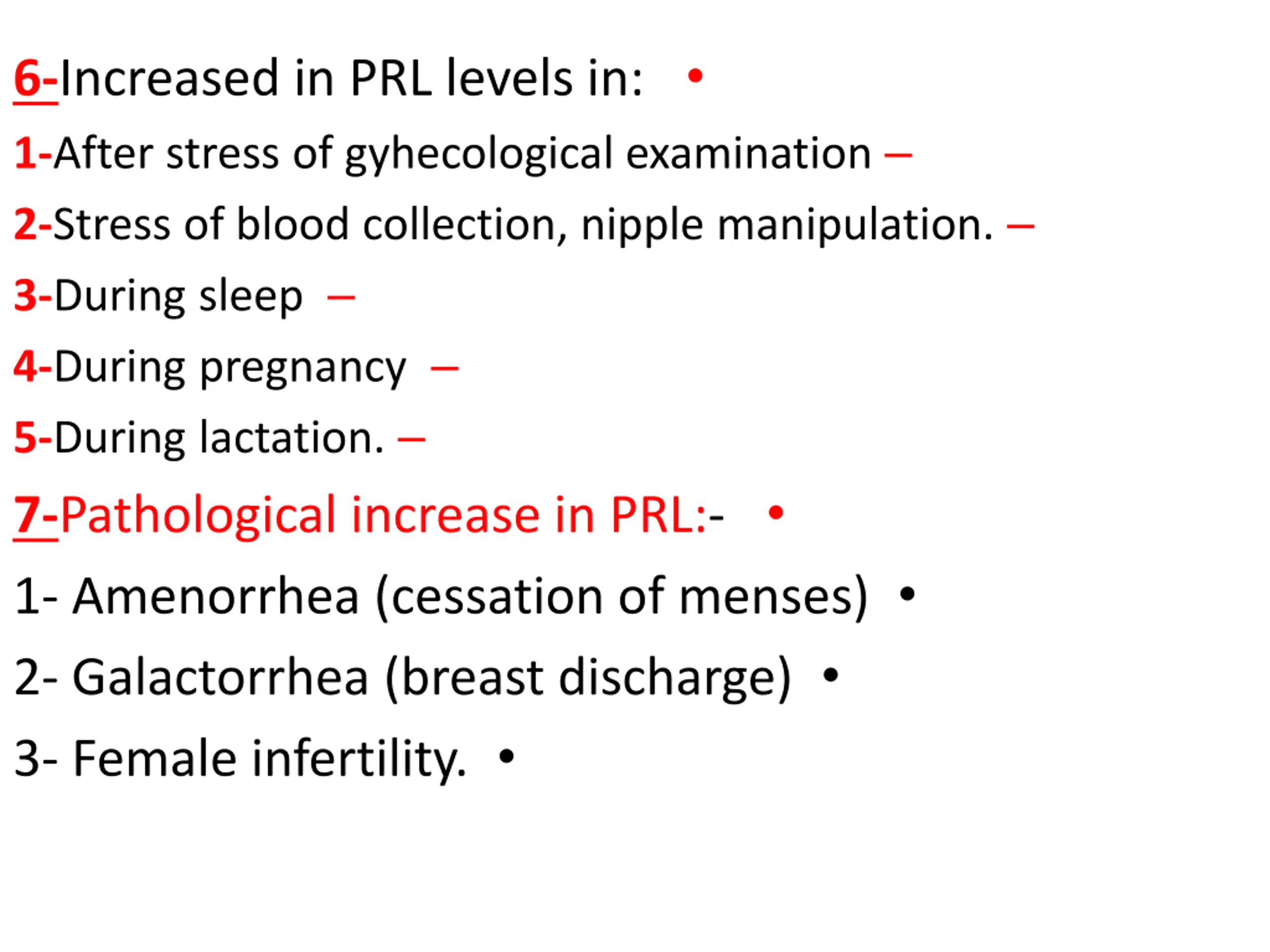 6-Increased in PRL levels in: •

1-After stress of gyhecological examination –

2-Stress of blood collection, nipple manipulation. –

3-During sleep –

4-During pregnancy –

5-During lactation. –

7-Pathological increase in PRL:- •

1- Amenorrhea (cessation of menses) •

2- Galactorrhea (breast discharge) •

3- Female infertility. •